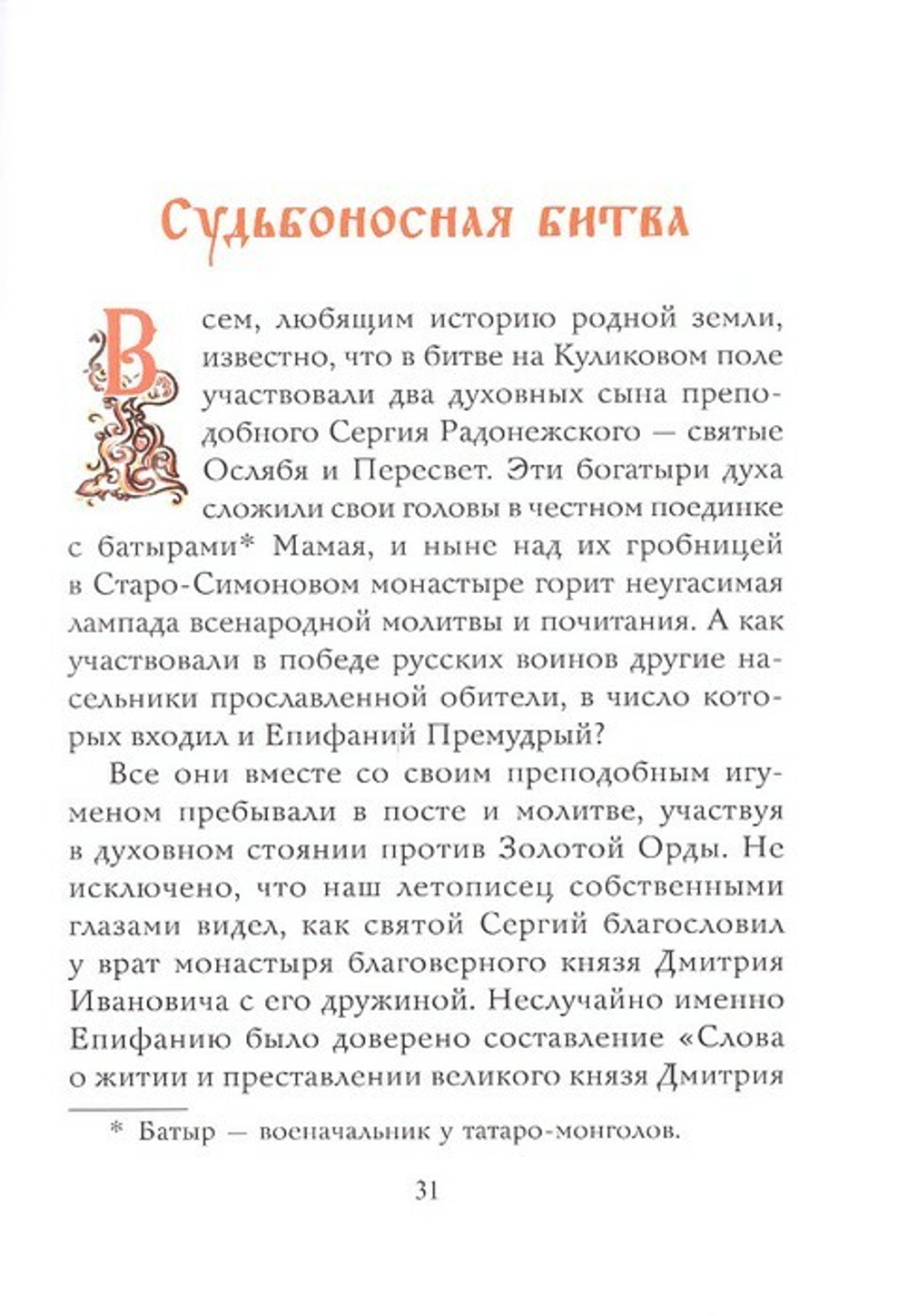 Судьбоносная битва

Всем, любящим историю родной земли, известно, что в битве на Куликовом поле участвовали два духовных сына преподобного Сергия Радонежского — святые Ослябя и Пересвет. Эти богатыри духа сложили свои головы в честном поединке с батырами* Мамая, и ныне над их гробницей в Старо-Симоновом монастыре горит неугасимая лампада всенародной молитвы и почитания. А как участвовали в победе русских воинов другие насельники прославленной обители, в число которых входил и Епифаний Премудрый?

Все они вместе со своим преподобным игуменом пребывали в посте и молитве, участвуя в духовном стоянии против Золотой Орды. Не исключено, что наш летописец собственными глазами видел, как святой Сергий благословил у врат монастыря благоверного князя Дмитрия Ивановича с его дружиной. Неслучайно именно Епифанию было доверено составление «Слова о житии и преставлении великого князя Дмитрия

* Батыр — военачальник у татаро-монголов.

31